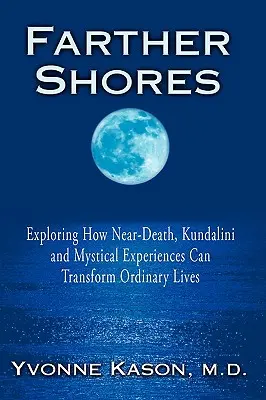 FARTHER SHORES

Exploring How Near-Death, Kundalini and Mystical Experiences Can Transform Ordinary Lives

YVONNE KASON, M.D.